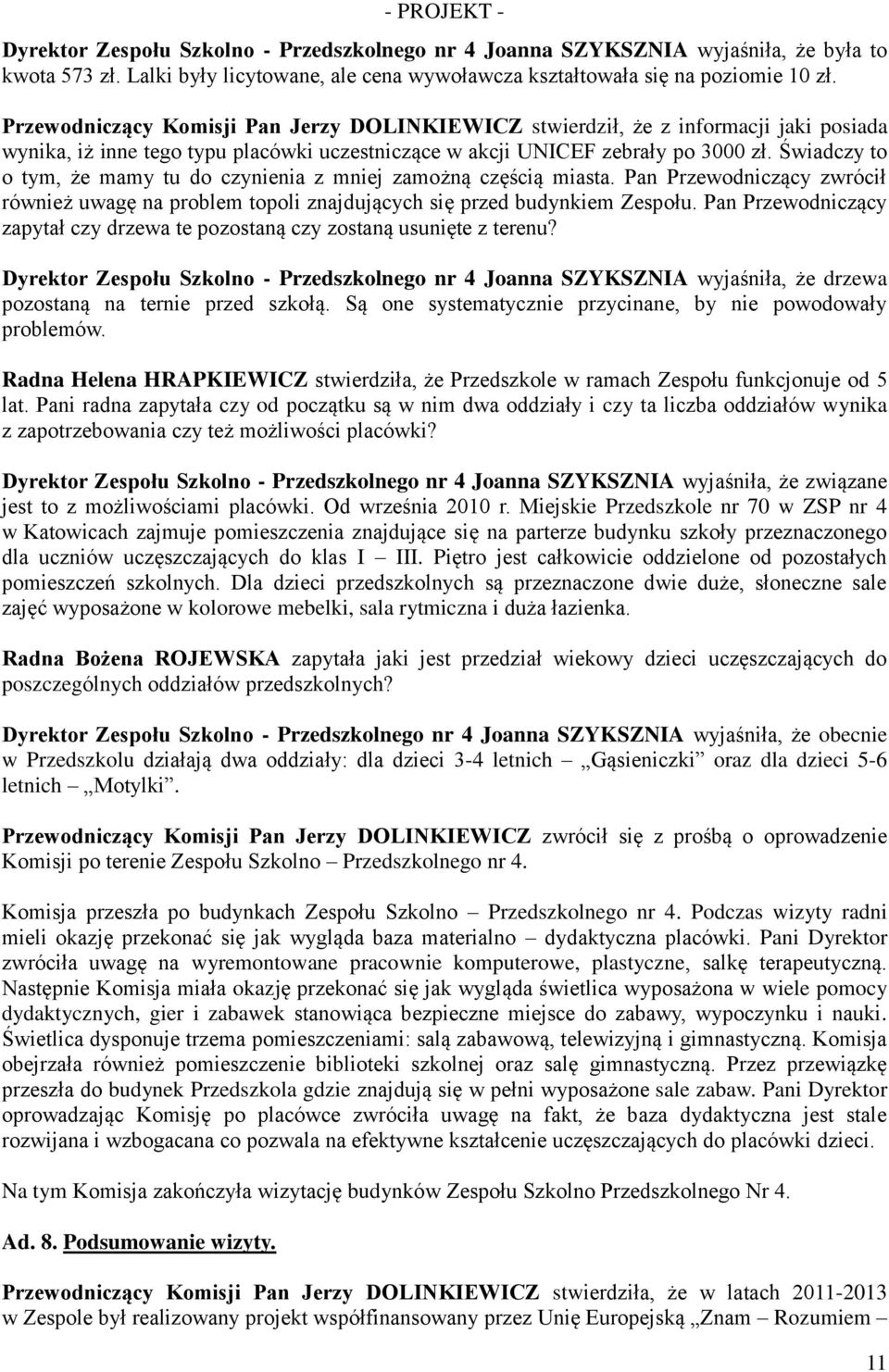 - PROJEKT -

Dyrektor Zespołu Szkolno - Przedszkolnego nr 4 Joanna SZYKSZNIA wyjaśniła, że była to kwota 573 zł. Lalki były licytowane, ale cena wywoławcza kształtowała się na poziomie 10 zł.

Przewodniczący Komisji Pan Jerzy DOLINKIEWICZ stwierdził, że z informacji jaki posiada wynika, iż inne tego typu placówki uczestniczące w akcji UNICEF zebrały po 3000 zł. Świadczy to o tym, że mamy tu do czynienia z mniej zamożną częścią miasta. Pan Przewodniczący zwrócił również uwagę na problem topoli znajdujących się przed budynkiem Zespołu. Pan Przewodniczący zapytał czy drzewa te pozostaną czy zostaną usunięte z terenu?

Dyrektor Zespołu Szkolno - Przedszkolnego nr 4 Joanna SZYKSZNIA wyjaśniła, że drzewa pozostaną na ternie przed szkołą. Są one systematycznie przycinane, by nie powodowały problemów.

Radna Helena HRAPKIEWICZ stwierdziła, że Przedszkole w ramach Zespołu funkcjonuje od 5 lat. Pani radna zapytała czy od początku są w nim dwa oddziały i czy ta liczba oddziałów wynika z zapotrzebowania czy też możliwości placówki?

Dyrektor Zespołu Szkolno - Przedszkolnego nr 4 Joanna SZYKSZNIA wyjaśniła, że związane jest to z możliwościami placówki. Od września 2010 r. Miejskie Przedszkole nr 70 w ZSP nr 4 w Katowicach zajmuje pomieszczenia znajdujące się na parterze budynku szkoły przeznaczonego dla uczniów uczęszczających do klas I – III. Piętro jest całkowicie oddzielone od pozostałych pomieszczeń szkolnych. Dla dzieci przedszkolnych są przeznaczone dwie duże, słoneczne sale zajęć wyposażone w kolorowe mebelki, sala rytmiczna i duża łazienka.

Radna Bożena ROJEWSKA zapytała jaki jest przedział wiekowy dzieci uczęszczających do poszczególnych oddziałów przedszkolnych?

Dyrektor Zespołu Szkolno - Przedszkolnego nr 4 Joanna SZYKSZNIA wyjaśniła, że obecnie w Przedszkolu działają dwa oddziały: dla dzieci 3-4 letnich – „Gąsieniczki” oraz dla dzieci 5-6 letnich – „Motylki”.

Przewodniczący Komisji Pan Jerzy DOLINKIEWICZ zwrócił się z prośbą o oprowadzenie Komisji po terenie Zespołu Szkolno – Przedszkolnego nr 4.

Komisja przeszła po budynkach Zespołu Szkolno – Przedszkolnego nr 4. Podczas wizyty radni mieli okazję przekonać się jak wygląda baza materialno – dydaktyczna placówki. Pani Dyrektor zwróciła uwagę na wyremontowane pracownie komputerowe, plastyczne, salkę terapeutyczną. Następnie Komisja miała okazję przekonać się jak wygląda świetlica wyposażona w wiele pomocy dydaktycznych, gier i zabawek stanowiąca bezpieczne miejsce do zabawy, wypoczynku i nauki. Świetlica dysponuje trzema pomieszczeniami: salą zabawową, telewizyjną i gimnastyczną. Komisja obejrzała również pomieszczenie biblioteki szkolnej oraz salę gimnastyczną. Przez przewiązkę przeszła do budynek Przedszkola gdzie znajdują się w pełni wyposażone sale zabaw. Pani Dyrektor oprowadzając Komisję po placówce zwróciła uwagę na fakt, że baza dydaktyczna jest stale rozwijana i wzbogacana co pozwala na efektywne kształcenie uczęszczających do placówki dzieci.

Na tym Komisja zakończyła wizytację budynków Zespołu Szkolno Przedszkolnego Nr 4.

Ad. 8. Podsumowanie wizyty.

Przewodniczący Komisji Pan Jerzy DOLINKIEWICZ stwierdziła, że w latach 2011-2013 w Zespole był realizowany projekt współfinansowany przez Unię Europejską „Znam – Rozumiem –

11